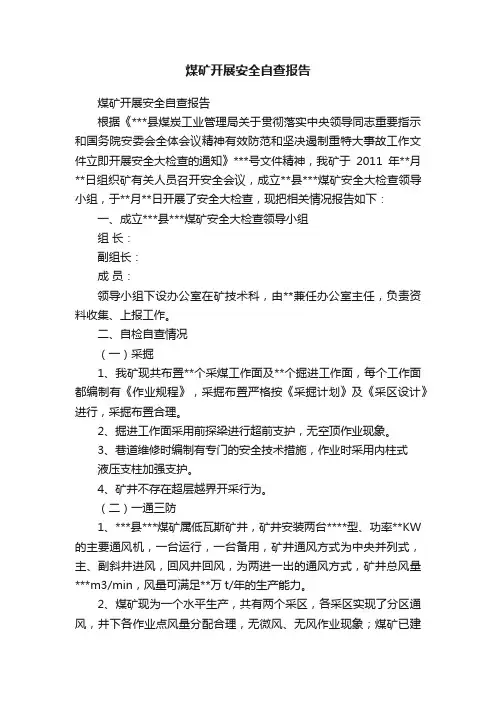 煤矿开展安全自查报告

煤矿开展安全自查报告

根据《***县煤炭工业管理局关于贯彻落实中央领导同志重要指示和国务院安委会全体会议精神有效防范和坚决遏制重特大事故工作文件立即开展安全大检查的通知》***号文件精神，我矿于 2011 年**月**日组织矿有关人员召开安全会议，成立**县***煤矿安全大检查领导小组，于**月**日开展了安全大检查，现把相关情况报告如下：

一、成立***县***煤矿安全大检查领导小组

组 长：

副组长：

成 员：

领导小组下设办公室在矿技术科，由**兼任办公室主任，负责资料收集、上报工作。

二、自检自查情况

（一）采掘

1、我矿现共布置**个采煤工作面及**个掘进工作面，每个工作面都编制有《作业规程》，采掘布置严格按《采掘计划》及《采区设计》进行，采掘布置合理。

2、掘进工作面采用前探梁进行超前支护，无空顶作业现象。

3、巷道维修时编制有专门的安全技术措施，作业时采用内柱式液压支柱加强支护。

4、矿井不存在超层越界开采行为。

（二）一通三防

1、***县***煤矿属低瓦斯矿井，矿井安装两台****型、功率**KW的主要通风机，一台运行，一台备用，矿井通风方式为中央并列式，主、副斜井进风，回风井回风，为两进一出的通风方式，矿井总风量***m3/min，风量可满足**万 t/年的生产能力。

2、煤矿现为一个水平生产，共有两个采区，各采区实现了分区通风，井下各作业点风量分配合理，无微风、无风作业现象；煤矿已建